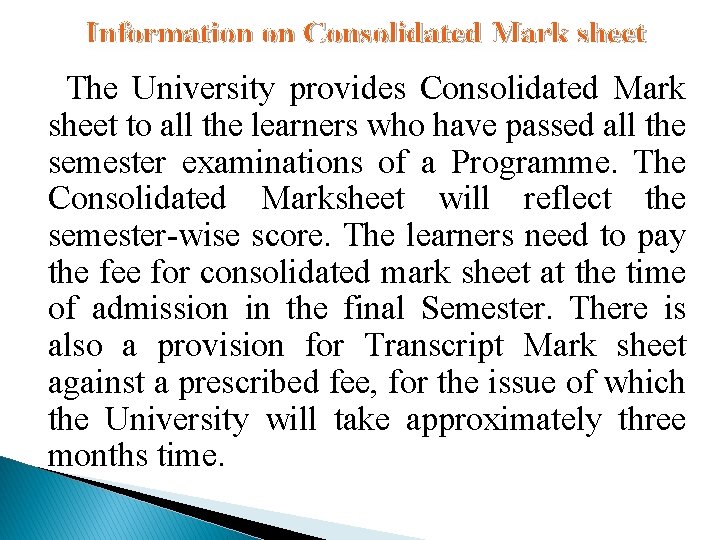 Information on Consolidated Mark sheet

The University provides Consolidated Mark sheet to all the learners who have passed all the semester examinations of a Programme. The Consolidated Marksheet will reflect the semester-wise score. The learners need to pay the fee for consolidated mark sheet at the time of admission in the final Semester. There is also a provision for Transcript Mark sheet against a prescribed fee, for the issue of which the University will take approximately three months time.